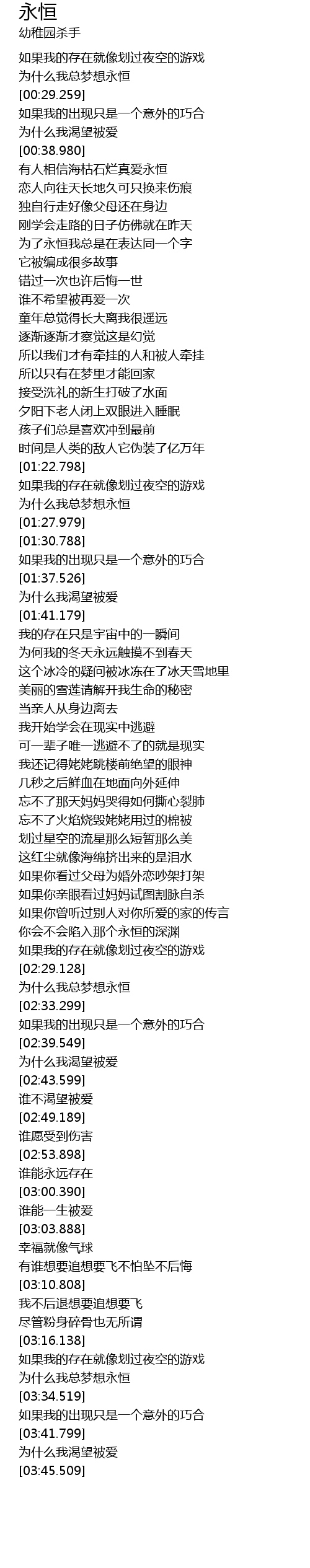 永恒
幼稚园杀手

如果我的存在就像划过夜空的游戏
为什么我总梦想永恒
[00:29.259]
如果我的出现只是一个意外的巧合
为什么我渴望被爱
[00:38.980]
有人相信海枯石烂真爱永恒
恋人向往天长地久可只换来伤痕
独自行走好像父母还在身边
刚学会走路的日子仿佛就在昨天
为了永恒我总是在表达同一个字
它被编成很多故事
错过一次也许后悔一世
谁不希望被再爱一次
童年总觉得长大离我很遥远
逐渐逐渐才察觉这是幻觉
所以我们才有牵挂的人和被人牵挂
所以只有在梦里才能回家
接受洗礼的新生打破了水面
夕阳下老人闭上双眼进入睡眠
孩子们总是喜欢冲到最前
时间是人类的敌人它伪装了亿万年
[01:22.798]
如果我的存在就像划过夜空的游戏
为什么我总梦想永恒
[01:27.979]
[01:30.788]
如果我的出现只是一个意外的巧合
[01:37.526]
为什么我渴望被爱
[01:41.179]
我的存在只是宇宙中的一瞬间
为何我的冬天永远触摸不到春天
这个冰冷的疑问被冰冻在了冰天雪地里
美丽的雪莲请解开我生命的秘密
当亲人从身边离去
我开始学会在现实中逃避
可一辈子唯一逃避不了的就是现实
我还记得姥姥跳楼前绝望的眼神
几秒之后鲜血在地面向外延伸
忘不了那天妈妈哭得如何撕心裂肺
忘不了火焰烧毁姥姥用过的棉被
划过星空的流星那么短暂那么美
这红尘就像海绵挤出来的是泪水
如果你看过父母为婚外恋吵架打架
如果你亲眼看过妈妈试图割脉自杀
如果你曾听过别人对你所爱的家的传言
你会不会陷入那个永恒的深渊
如果我的存在就像划过夜空的游戏
[02:29.128]
为什么我总梦想永恒
[02:33.299]
如果我的出现只是一个意外的巧合
[02:39.549]
为什么我渴望被爱
[02:43.599]
谁不渴望被爱
[02:49.189]
谁愿受到伤害
[02:53.898]
谁能永远存在
[03:00.390]
谁能一生被爱
[03:03.888]
幸福就像气球
有谁想要追想要飞不怕坠不后悔
[03:10.808]
我不后退想要追想要飞
尽管粉身碎骨也无所谓
[03:16.138]
如果我的存在就像划过夜空的游戏
为什么我总梦想永恒
[03:34.519]
如果我的出现只是一个意外的巧合
[03:41.799]
为什么我渴望被爱
[03:45.509]